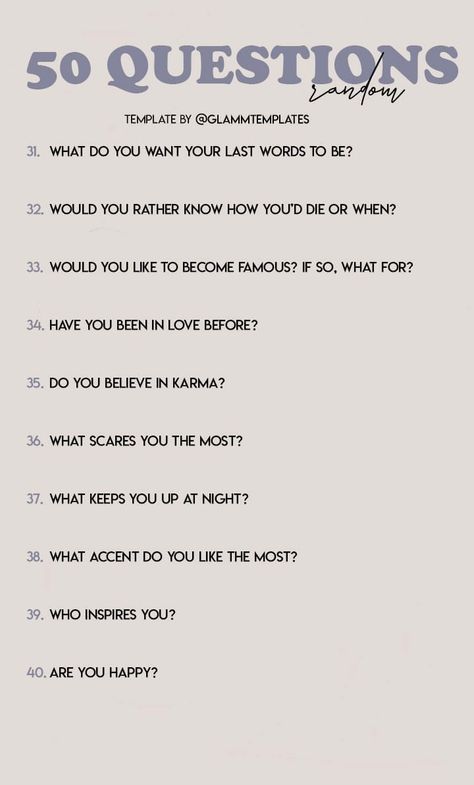 50 QUESTIONS
random

TEMPLATE BY @GLAMMTEMPLATES

31. WHAT DO YOU WANT YOUR LAST WORDS TO BE?

32. WOULD YOU RATHER KNOW HOW YOU'D DIE OR WHEN?

33. WOULD YOU LIKE TO BECOME FAMOUS? IF SO, WHAT FOR?

34. HAVE YOU BEEN IN LOVE BEFORE?

35. DO YOU BELIEVE IN KARMA?

36. WHAT SCARES YOU THE MOST?

37. WHAT KEEPS YOU UP AT NIGHT?

38. WHAT ACCENT DO YOU LIKE THE MOST?

39. WHO INSPIRES YOU?

40. ARE YOU HAPPY?